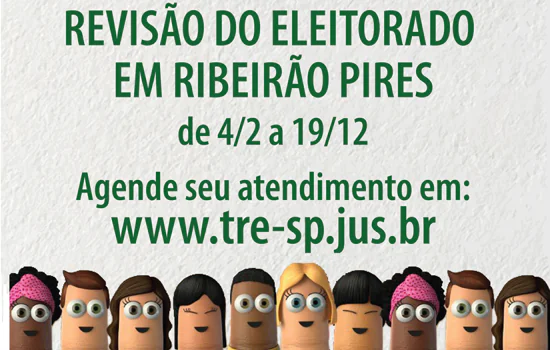 REVISÃO DO ELEITORADO EM RIBEIRÃO PIRES

de 4/2 a 19/12

Agende seu atendimento em:
www.tre-sp.jus.br